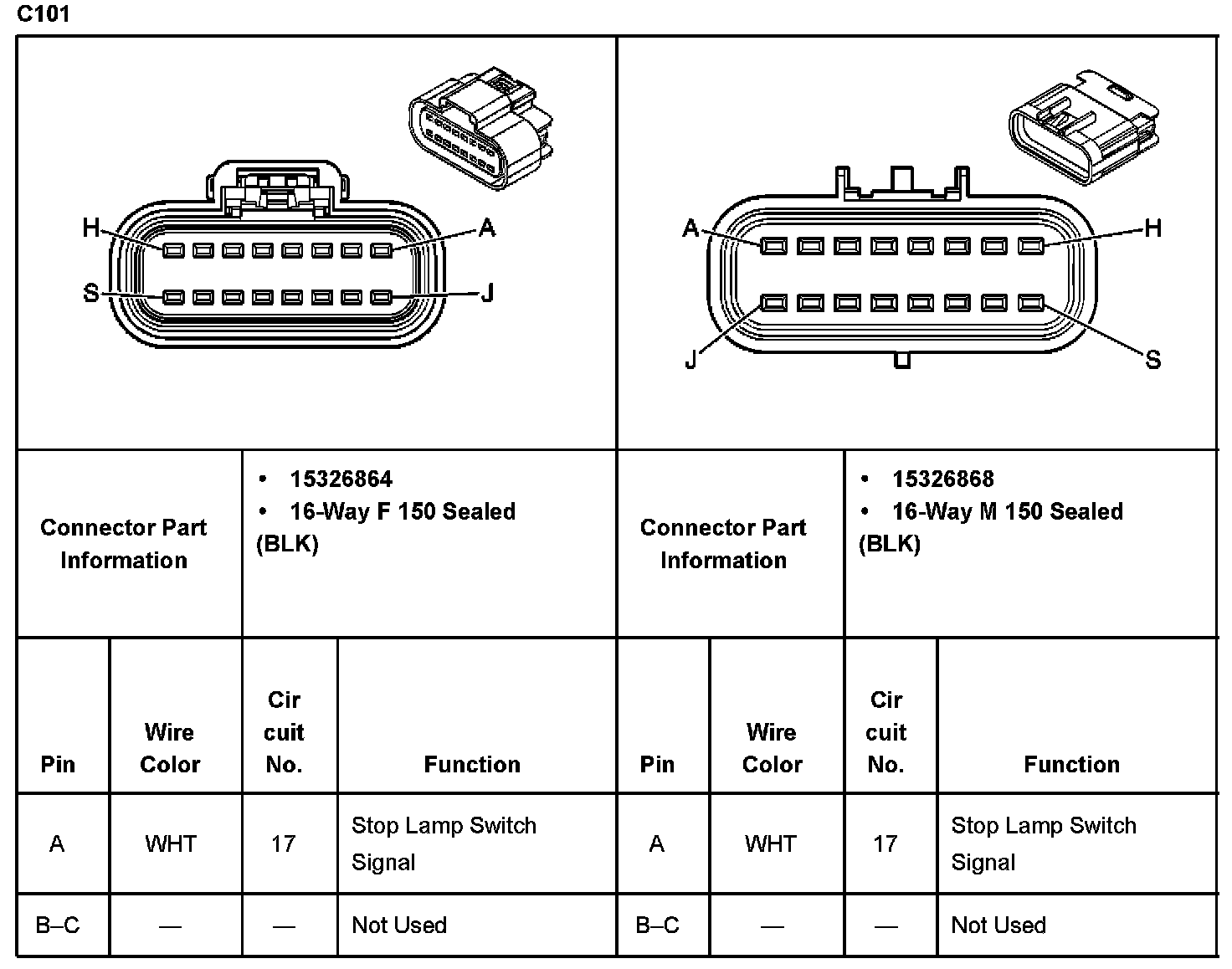 C101

H A S J

A H J S

| Connector Part Information | • 15326864 • 16-Way F 150 Sealed (BLK) | Connector Part Information | • 15326868 • 16-Way M 150 Sealed (BLK) |
|---|---|---|---|

| Pin | Wire Color | Cir cuit No. | Function | Pin | Wire Color | Cir cuit No. | Function |
|---|---|---|---|---|---|---|---|
| A | WHT | 17 | Stop Lamp Switch Signal | A | WHT | 17 | Stop Lamp Switch Signal |
| B–C | — | — | Not Used | B–C | — | — | Not Used |